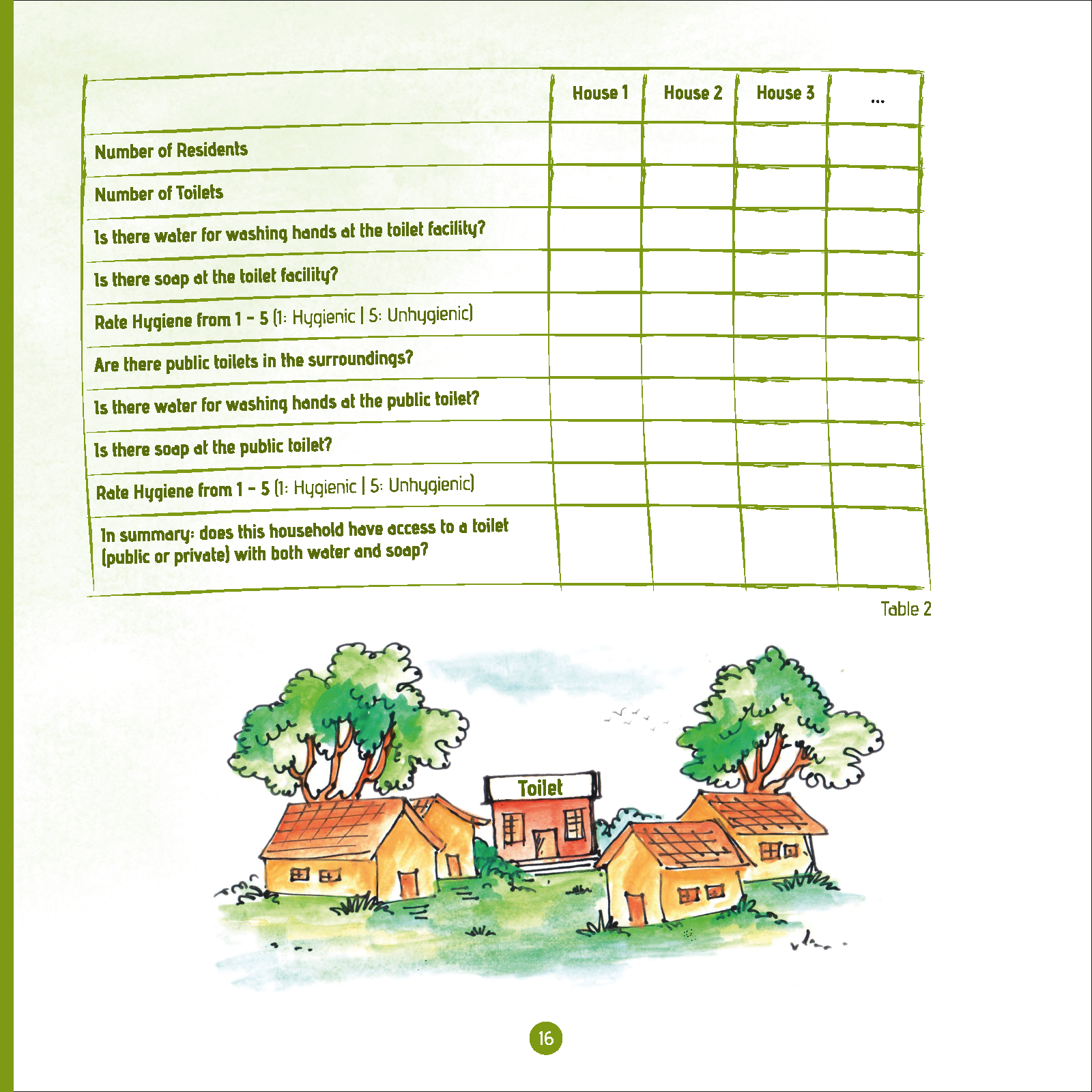 |  | House 1 | House 2 | House 3 | ... |
|---|---|---|---|---|
| Number of Residents |  |  |  |  |
| Number of Toilets |  |  |  |  |
| Is there water for washing hands at the toilet facility? |  |  |  |  |
| Is there soap at the toilet facility? |  |  |  |  |
| Rate Hygiene from 1 - 5 (1: Hygienic \| 5: Unhygienic) |  |  |  |  |
| Are there public toilets in the surroundings? |  |  |  |  |
| Is there water for washing hands at the public toilet? |  |  |  |  |
| Is there soap at the public toilet? |  |  |  |  |
| Rate Hygiene from 1 - 5 (1: Hygienic \| 5: Unhygienic) |  |  |  |  |
| In summary: does this household have access to a toilet (public or private) with both water and soap? |  |  |  |  |

Table 2

Toilet

16